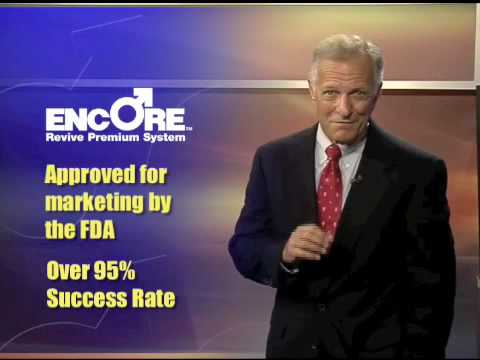 ENCORE™
Revive Premium System

Approved for marketing by the FDA

Over 95% Success Rate